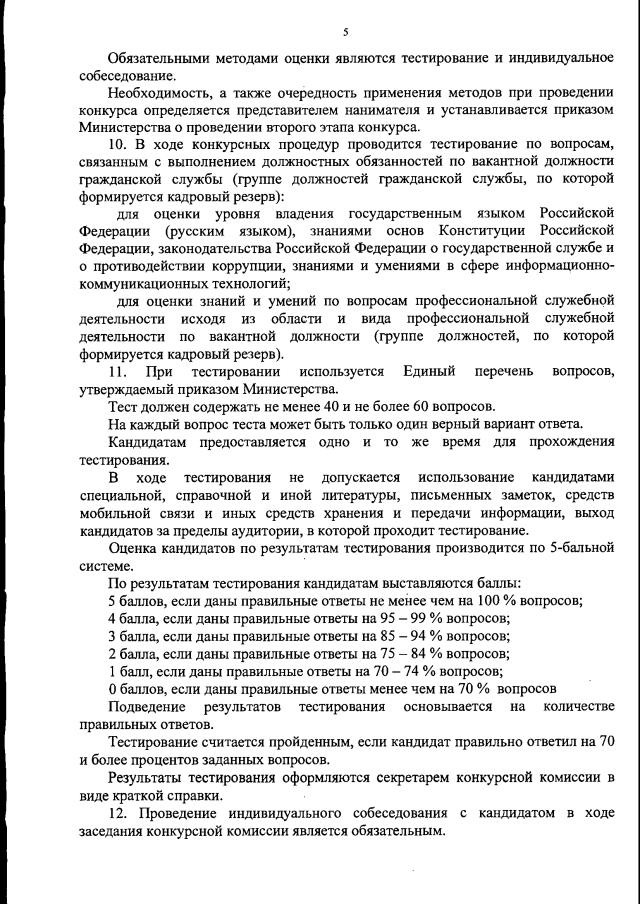 5

Обязательными методами оценки являются тестирование и индивидуальное собеседование.

Необходимость, а также очередность применения методов при проведении конкурса определяется представителем нанимателя и устанавливается приказом Министерства о проведении второго этапа конкурса.

10. В ходе конкурсных процедур проводится тестирование по вопросам, связанным с выполнением должностных обязанностей по вакантной должности гражданской службы (группе должностей гражданской службы, по которой формируется кадровый резерв):

для оценки уровня владения государственным языком Российской Федерации (русским языком), знаниями основ Конституции Российской Федерации, законодательства Российской Федерации о государственной службе и о противодействии коррупции, знаниями и умениями в сфере информационно-коммуникационных технологий;

для оценки знаний и умений по вопросам профессиональной служебной деятельности исходя из области и вида профессиональной служебной деятельности по вакантной должности (группе должностей, по которой формируется кадровый резерв).

11. При тестировании используется Единый перечень вопросов, утверждаемый приказом Министерства.

Тест должен содержать не менее 40 и не более 60 вопросов.

На каждый вопрос теста может быть только один верный вариант ответа.

Кандидатам предоставляется одно и то же время для прохождения тестирования.

В ходе тестирования не допускается использование кандидатами специальной, справочной и иной литературы, письменных заметок, средств мобильной связи и иных средств хранения и передачи информации, выход кандидатов за пределы аудитории, в которой проходит тестирование.

Оценка кандидатов по результатам тестирования производится по 5-бальной системе.

По результатам тестирования кандидатам выставляются баллы:
5 баллов, если даны правильные ответы не менее чем на 100 % вопросов;
4 балла, если даны правильные ответы на 95 – 99 % вопросов;
3 балла, если даны правильные ответы на 85 – 94 % вопросов;
2 балла, если даны правильные ответы на 75 – 84 % вопросов;
1 балл, если даны правильные ответы на 70 – 74 % вопросов;
0 баллов, если даны правильные ответы менее чем на 70 % вопросов

Подведение результатов тестирования основывается на количестве правильных ответов.

Тестирование считается пройденным, если кандидат правильно ответил на 70 и более процентов заданных вопросов.

Результаты тестирования оформляются секретарем конкурсной комиссии в виде краткой справки.

12. Проведение индивидуального собеседования с кандидатом в ходе заседания конкурсной комиссии является обязательным.